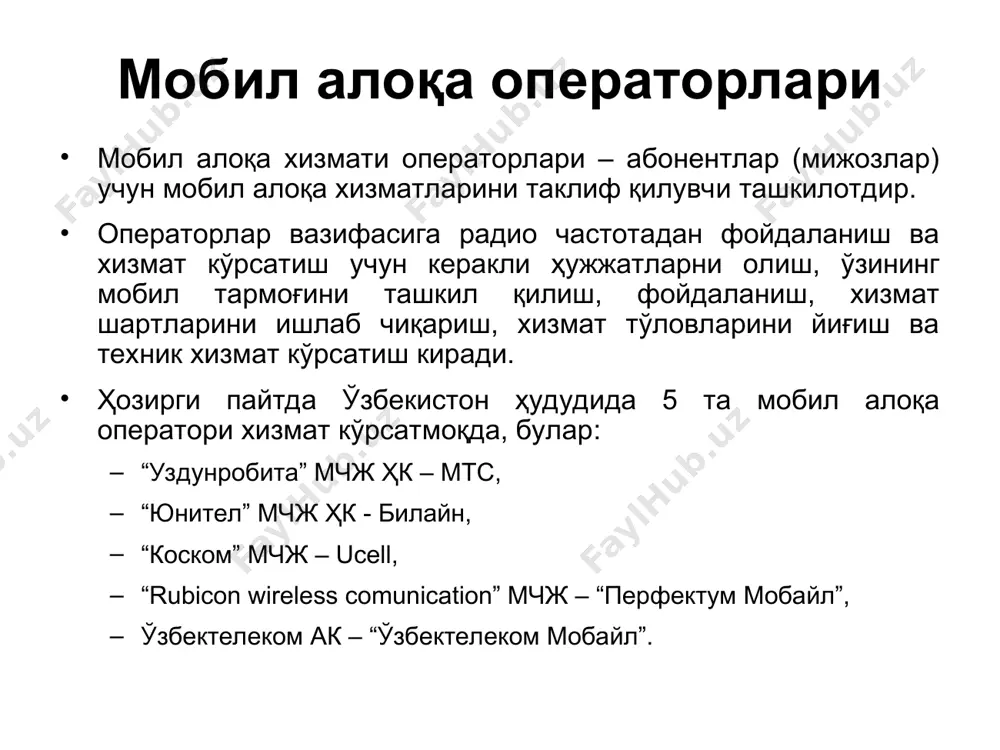 Мобил алоқа операторлари

• Мобил алоқа хизмати операторлари – абонентлар (мижозлар) учун мобил алоқа хизматларини таклиф қилувчи ташкилотдир.

• Операторлар вазифасига радио частотадан фойдаланиш ва хизмат кўрсатиш учун керакли ҳужжатларни олиш, ўзининг мобил тармоғини ташкил қилиш, фойдаланиш, хизмат шартларини ишлаб чиқариш, хизмат тўловларини йиғиш ва техник хизмат кўрсатиш киради.

• Ҳозирги пайтда Ўзбекистон ҳудудида 5 та мобил алоқа оператори хизмат кўрсатмоқда, булар:
– “Уздунробита” МЧЖ ҚК – МТС,
– “Юнител” МЧЖ ҚК - Билайн,
– “Коском” МЧЖ – Ucell,
– “Rubicon wireless comunication” МЧЖ – “Перфектум Мобайл”,
– Ўзбектелеком АК – “Ўзбектелеком Мобайл”.

FaylHub.uz FaylHub.uz FaylHub.uz FaylHub.uz FaylHub.uz FaylHub.uz